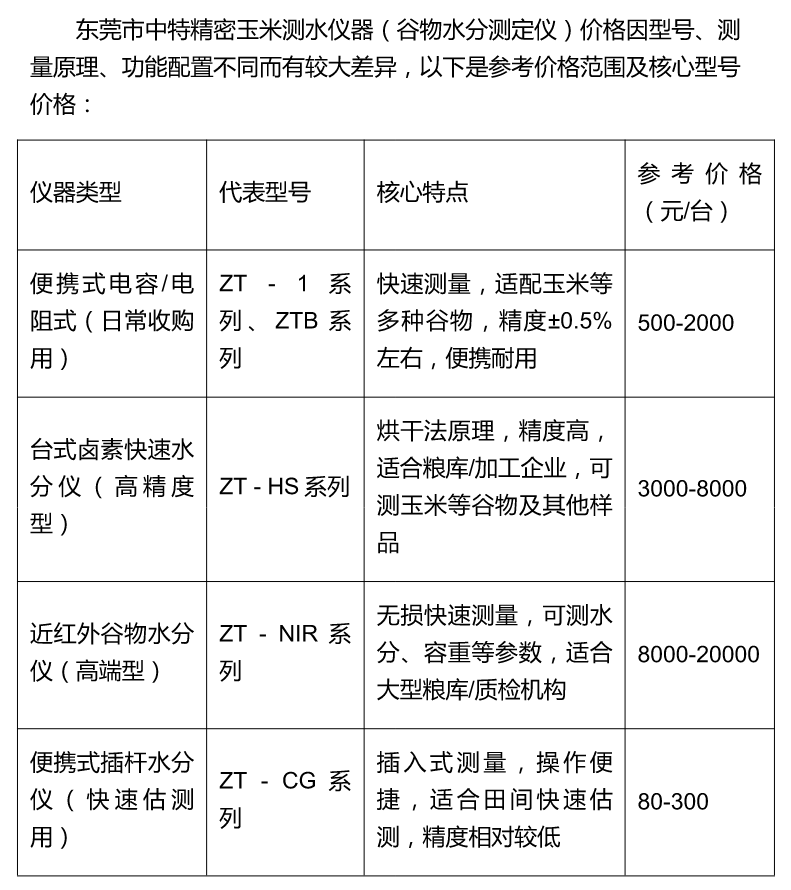 东莞市中特精密玉米测水仪器（谷物水分测定仪）价格因型号、测量原理、功能配置不同而有较大差异，以下是参考价格范围及核心型号价格：

| 仪器类型 | 代表型号 | 核心特点 | 参考价格（元/台） |
|---|---|---|---|
| 便携式电容/电阻式（日常收购用） | ZT - 1 系列、ZTB 系列 | 快速测量，适配玉米等多种谷物，精度±0.5%左右，便携耐用 | 500-2000 |
| 台式卤素快速水分仪（高精度型） | ZT - HS 系列 | 烘干法原理，精度高，适合粮库/加工企业，可测玉米等谷物及其他样品 | 3000-8000 |
| 近红外谷物水分仪（高端型） | ZT - NIR 系列 | 无损快速测量，可测水分、容重等参数，适合大型粮库/质检机构 | 8000-20000 |
| 便携式插杆水分仪（快速估测用） | ZT - CG 系列 | 插入式测量，操作便捷，适合田间快速估测，精度相对较低 | 80-300 |